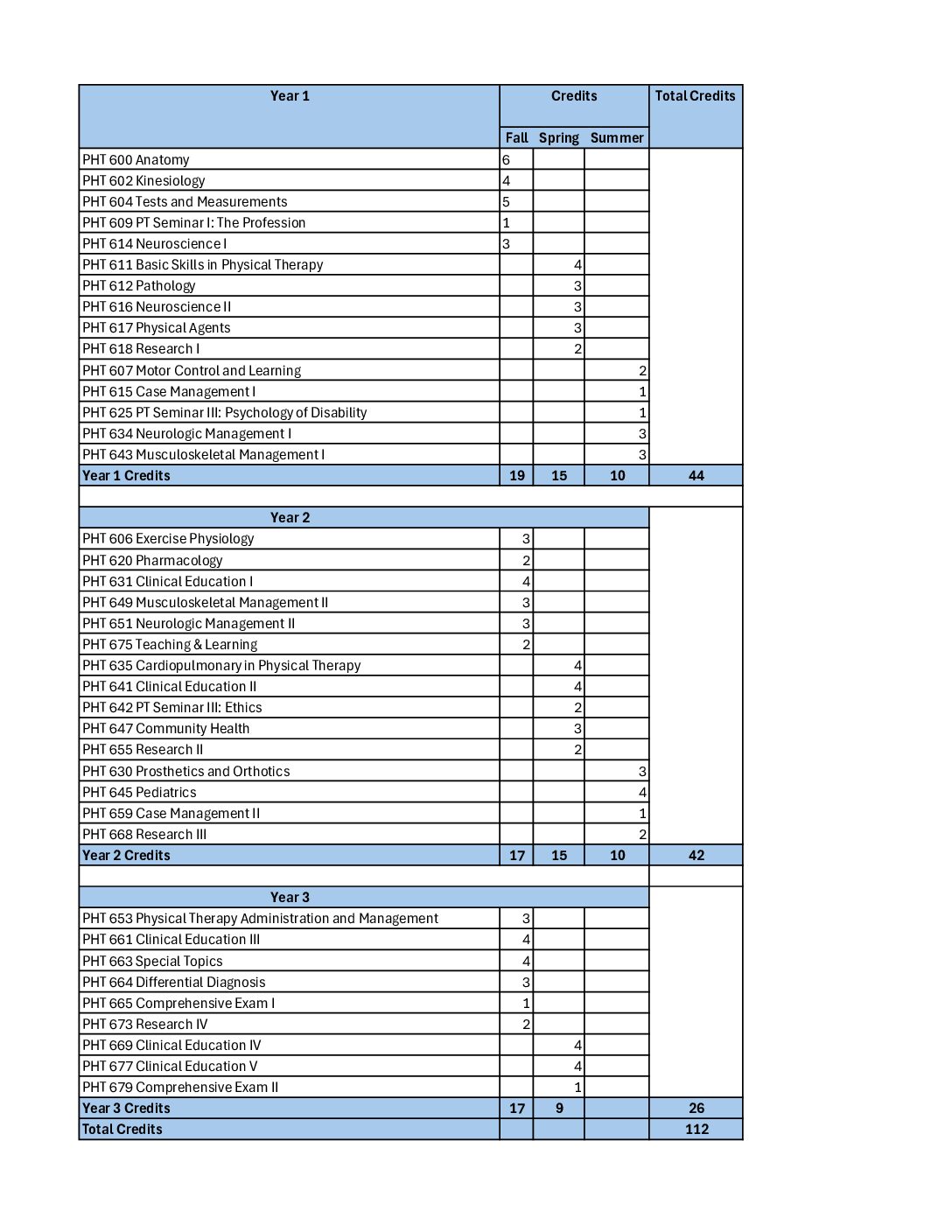 | Year 1 | Credits | | | Total Credits |
|---|---|---|---|---|
| | Fall | Spring | Summer | |
| PHT 600 Anatomy | 6 | | | |
| PHT 602 Kinesiology | 4 | | | |
| PHT 604 Tests and Measurements | 5 | | | |
| PHT 609 PT Seminar I: The Profession | 1 | | | |
| PHT 614 Neuroscience I | 3 | | | |
| PHT 611 Basic Skills in Physical Therapy | | 4 | | |
| PHT 612 Pathology | | 3 | | |
| PHT 616 Neuroscience II | | 3 | | |
| PHT 617 Physical Agents | | 3 | | |
| PHT 618 Research I | | 2 | | |
| PHT 607 Motor Control and Learning | | | 2 | |
| PHT 615 Case Management I | | | 1 | |
| PHT 625 PT Seminar III: Psychology of Disability | | | 1 | |
| PHT 634 Neurologic Management I | | | 3 | |
| PHT 643 Musculoskeletal Management I | | | 3 | |
| Year 1 Credits | 19 | 15 | 10 | 44 |
| | | | | |
| Year 2 | | | | |
| PHT 606 Exercise Physiology | 3 | | | |
| PHT 620 Pharmacology | 2 | | | |
| PHT 631 Clinical Education I | 4 | | | |
| PHT 649 Musculoskeletal Management II | 3 | | | |
| PHT 651 Neurologic Management II | 3 | | | |
| PHT 675 Teaching & Learning | 2 | | | |
| PHT 635 Cardiopulmonary in Physical Therapy | | 4 | | |
| PHT 641 Clinical Education II | | 4 | | |
| PHT 642 PT Seminar III: Ethics | | 2 | | |
| PHT 647 Community Health | | 3 | | |
| PHT 655 Research II | | 2 | | |
| PHT 630 Prosthetics and Orthotics | | | 3 | |
| PHT 645 Pediatrics | | | 4 | |
| PHT 659 Case Management II | | | 1 | |
| PHT 668 Research III | | | 2 | |
| Year 2 Credits | 17 | 15 | 10 | 42 |
| | | | | |
| Year 3 | | | | |
| PHT 653 Physical Therapy Administration and Management | 3 | | | |
| PHT 661 Clinical Education III | 4 | | | |
| PHT 663 Special Topics | 4 | | | |
| PHT 664 Differential Diagnosis | 3 | | | |
| PHT 665 Comprehensive Exam I | 1 | | | |
| PHT 673 Research IV | 2 | | | |
| PHT 669 Clinical Education IV | | 4 | | |
| PHT 677 Clinical Education V | | 4 | | |
| PHT 679 Comprehensive Exam II | | 1 | | |
| Year 3 Credits | 17 | 9 | | 26 |
| Total Credits | | | | 112 |